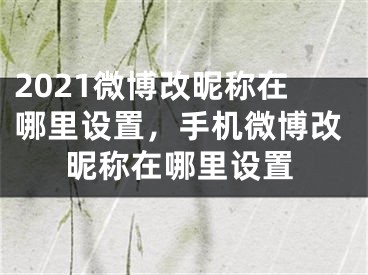 2021微博改昵称在哪里设置，手机微博改昵称在哪里设置